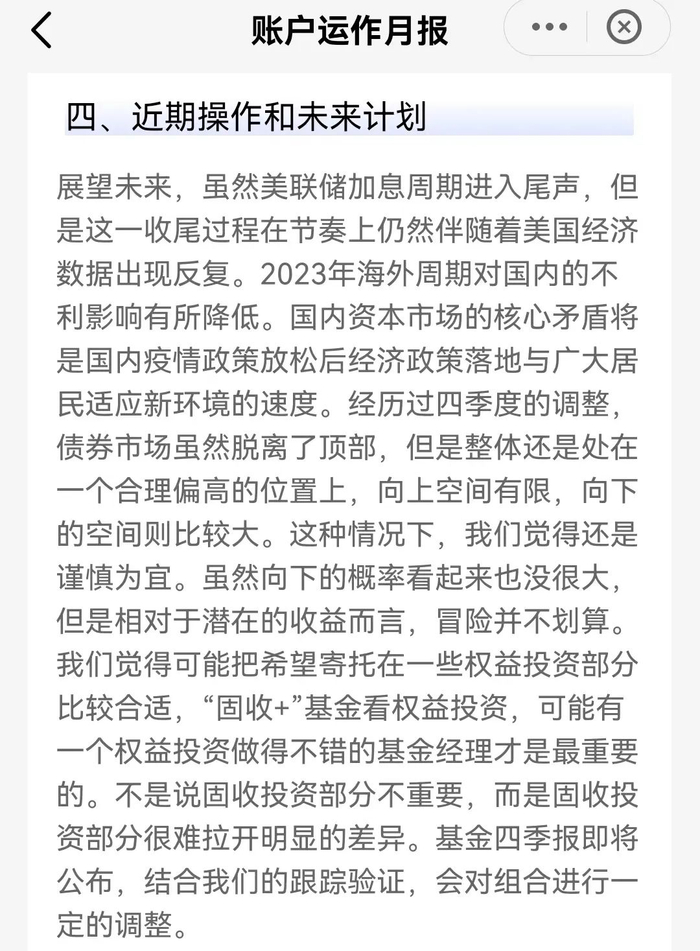 账户运作月报

四、近期操作和未来计划

展望未来，虽然美联储加息周期进入尾声，但是这一收尾过程在节奏上仍然伴随着美国经济数据出现反复。2023年海外周期对国内的不利影响有所降低。国内资本市场的核心矛盾将是国内疫情政策放松后经济政策落地与广大居民适应新环境的速度。经历过四季度的调整，债券市场虽然脱离了顶部，但是整体还是处在一个合理偏高的位置上，向上空间有限，向下的空间则比较大。这种情况下，我们觉得还是谨慎为宜。虽然向下的概率看起来也没很大，但是相对于潜在的收益而言，冒险并不划算。我们觉得可能把希望寄托在一些权益投资部分比较合适，“固收+”基金看权益投资，可能有一个权益投资做得不错的基金经理才是最重要的。不是说固收投资部分不重要，而是固收投资部分很难拉开明显的差异。基金四季报即将公布，结合我们的跟踪验证，会对组合进行一定的调整。